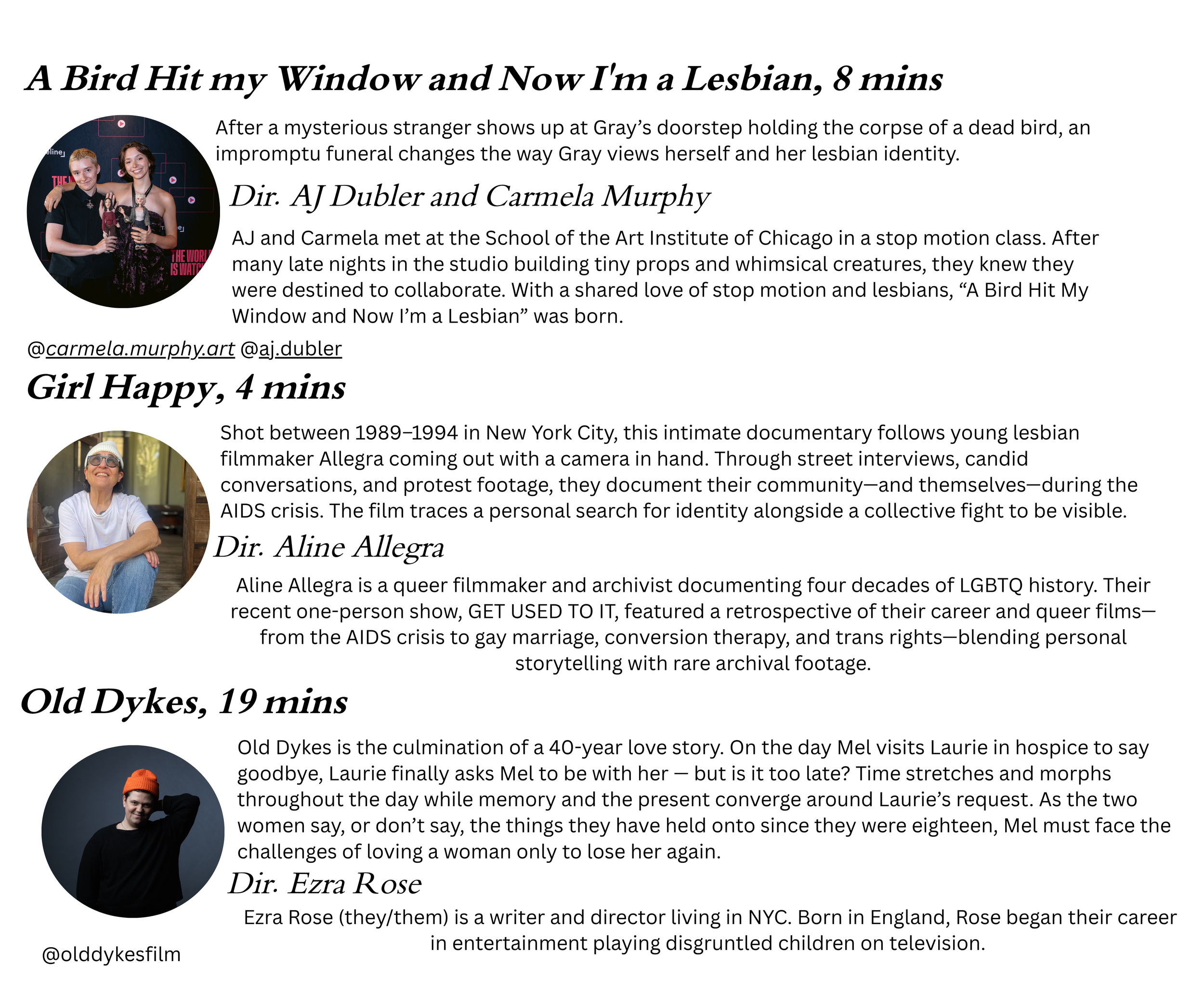 A Bird Hit my Window and Now I'm a Lesbian, 8 mins

After a mysterious stranger shows up at Gray's doorstep holding the corpse of a dead bird, an impromptu funeral changes the way Gray views herself and her lesbian identity.

Dir. AJ Dubler and Carmela Murphy

AJ and Carmela met at the School of the Art Institute of Chicago in a stop motion class. After many late nights in the studio building tiny props and whimsical creatures, they knew they were destined to collaborate. With a shared love of stop motion and lesbians, "A Bird Hit My Window and Now I'm a Lesbian" was born.

@carmela.murphy.art @aj.dubler

Girl Happy, 4 mins

Shot between 1989–1994 in New York City, this intimate documentary follows young lesbian filmmaker Allegra coming out with a camera in hand. Through street interviews, candid conversations, and protest footage, they document their community—and themselves—during the AIDS crisis. The film traces a personal search for identity alongside a collective fight to be visible.

Dir. Aline Allegra

Aline Allegra is a queer filmmaker and archivist documenting four decades of LGBTQ history. Their recent one-person show, GET USED TO IT, featured a retrospective of their career and queer films—from the AIDS crisis to gay marriage, conversion therapy, and trans rights—blending personal storytelling with rare archival footage.

Old Dykes, 19 mins

Old Dykes is the culmination of a 40-year love story. On the day Mel visits Laurie in hospice to say goodbye, Laurie finally asks Mel to be with her — but is it too late? Time stretches and morphs throughout the day while memory and the present converge around Laurie's request. As the two women say, or don't say, the things they have held onto since they were eighteen, Mel must face the challenges of loving a woman only to lose her again.

Dir. Ezra Rose

Ezra Rose (they/them) is a writer and director living in NYC. Born in England, Rose began their career in entertainment playing disgruntled children on television.

@olddykesfilm